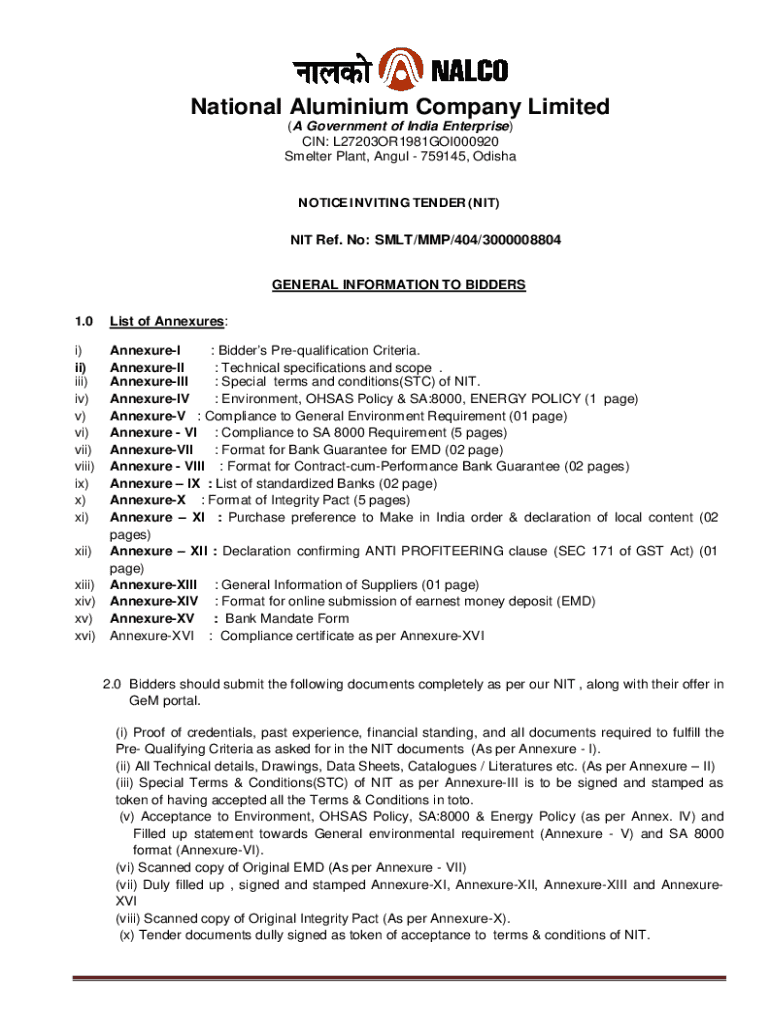 नालको NALCO

National Aluminium Company Limited

(A Government of India Enterprise)
CIN: L27203OR1981GOI000920
Smelter Plant, Angul - 759145, Odisha

NOTICE INVITING TENDER (NIT)

NIT Ref. No: SMLT/MMP/404/3000008804

GENERAL INFORMATION TO BIDDERS

1.0 List of Annexures:

i) Annexure-I : Bidder's Pre-qualification Criteria.
ii) Annexure-II : Technical specifications and scope .
iii) Annexure-III : Special terms and conditions(STC) of NIT.
iv) Annexure-IV : Environment, OHSAS Policy & SA:8000, ENERGY POLICY (1 page)
v) Annexure-V : Compliance to General Environment Requirement (01 page)
vi) Annexure - VI : Compliance to SA 8000 Requirement (5 pages)
vii) Annexure-VII : Format for Bank Guarantee for EMD (02 page)
viii) Annexure - VIII : Format for Contract-cum-Performance Bank Guarantee (02 pages)
ix) Annexure – IX : List of standardized Banks (02 page)
x) Annexure-X : Format of Integrity Pact (5 pages)
xi) Annexure – XI : Purchase preference to Make in India order & declaration of local content (02 pages)
xii) Annexure – XII : Declaration confirming ANTI PROFITEERING clause (SEC 171 of GST Act) (01 page)
xiii) Annexure-XIII : General Information of Suppliers (01 page)
xiv) Annexure-XIV : Format for online submission of earnest money deposit (EMD)
xv) Annexure-XV : Bank Mandate Form
xvi) Annexure-XVI : Compliance certificate as per Annexure-XVI

2.0 Bidders should submit the following documents completely as per our NIT , along with their offer in GeM portal.

(i) Proof of credentials, past experience, financial standing, and all documents required to fulfill the Pre- Qualifying Criteria as asked for in the NIT documents (As per Annexure - I).
(ii) All Technical details, Drawings, Data Sheets, Catalogues / Literatures etc. (As per Annexure – II)
(iii) Special Terms & Conditions(STC) of NIT as per Annexure-III is to be signed and stamped as token of having accepted all the Terms & Conditions in toto.
(v) Acceptance to Environment, OHSAS Policy, SA:8000 & Energy Policy (as per Annex. IV) and Filled up statement towards General environmental requirement (Annexure - V) and SA 8000 format (Annexure-VI).
(vi) Scanned copy of Original EMD (As per Annexure - VII)
(vii) Duly filled up , signed and stamped Annexure-XI, Annexure-XII, Annexure-XIII and Annexure-XVI
(viii) Scanned copy of Original Integrity Pact (As per Annexure-X).
(x) Tender documents dully signed as token of acceptance to terms & conditions of NIT.